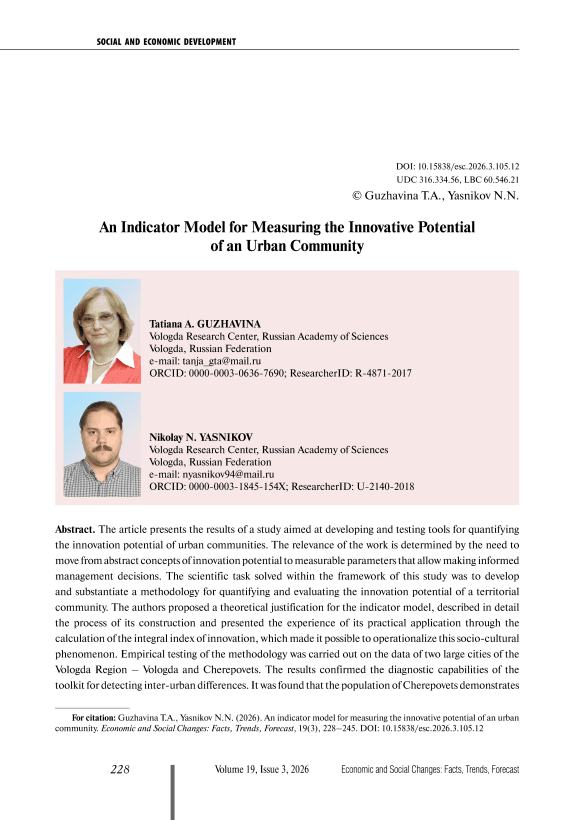 SOCIAL AND ECONOMIC DEVELOPMENT

DOI: 10.15838/esc.2026.3.105.12
UDC 316.334.56, LBC 60.546.21
© Guzhavina T.A., Yasnikov N.N.

An Indicator Model for Measuring the Innovative Potential of an Urban Community

Tatiana A. GUZHAVINA
Vologda Research Center, Russian Academy of Sciences
Vologda, Russian Federation
e-mail: tanja_gta@mail.ru
ORCID: 0000-0003-0636-7690; ResearcherID: R-4871-2017

Nikolay N. YASNIKOV
Vologda Research Center, Russian Academy of Sciences
Vologda, Russian Federation
e-mail: nyasnikov94@mail.ru
ORCID: 0000-0003-1845-154X; ResearcherID: U-2140-2018

Abstract. The article presents the results of a study aimed at developing and testing tools for quantifying the innovation potential of urban communities. The relevance of the work is determined by the need to move from abstract concepts of innovation potential to measurable parameters that allow making informed management decisions. The scientific task solved within the framework of this study was to develop and substantiate a methodology for quantifying and evaluating the innovation potential of a territorial community. The authors proposed a theoretical justification for the indicator model, described in detail the process of its construction and presented the experience of its practical application through the calculation of the integral index of innovation, which made it possible to operationalize this socio-cultural phenomenon. Empirical testing of the methodology was carried out on the data of two large cities of the Vologda Region – Vologda and Cherepovets. The results confirmed the diagnostic capabilities of the toolkit for detecting inter-urban differences. It was found that the population of Cherepovets demonstrates

For citation: Guzhavina T.A., Yasnikov N.N. (2026). An indicator model for measuring the innovative potential of an urban community. Economic and Social Changes: Facts, Trends, Forecast, 19(3), 228–245. DOI: 10.15838/esc.2026.3.105.12

228 Volume 19, Issue 3, 2026 Economic and Social Changes: Facts, Trends, Forecast